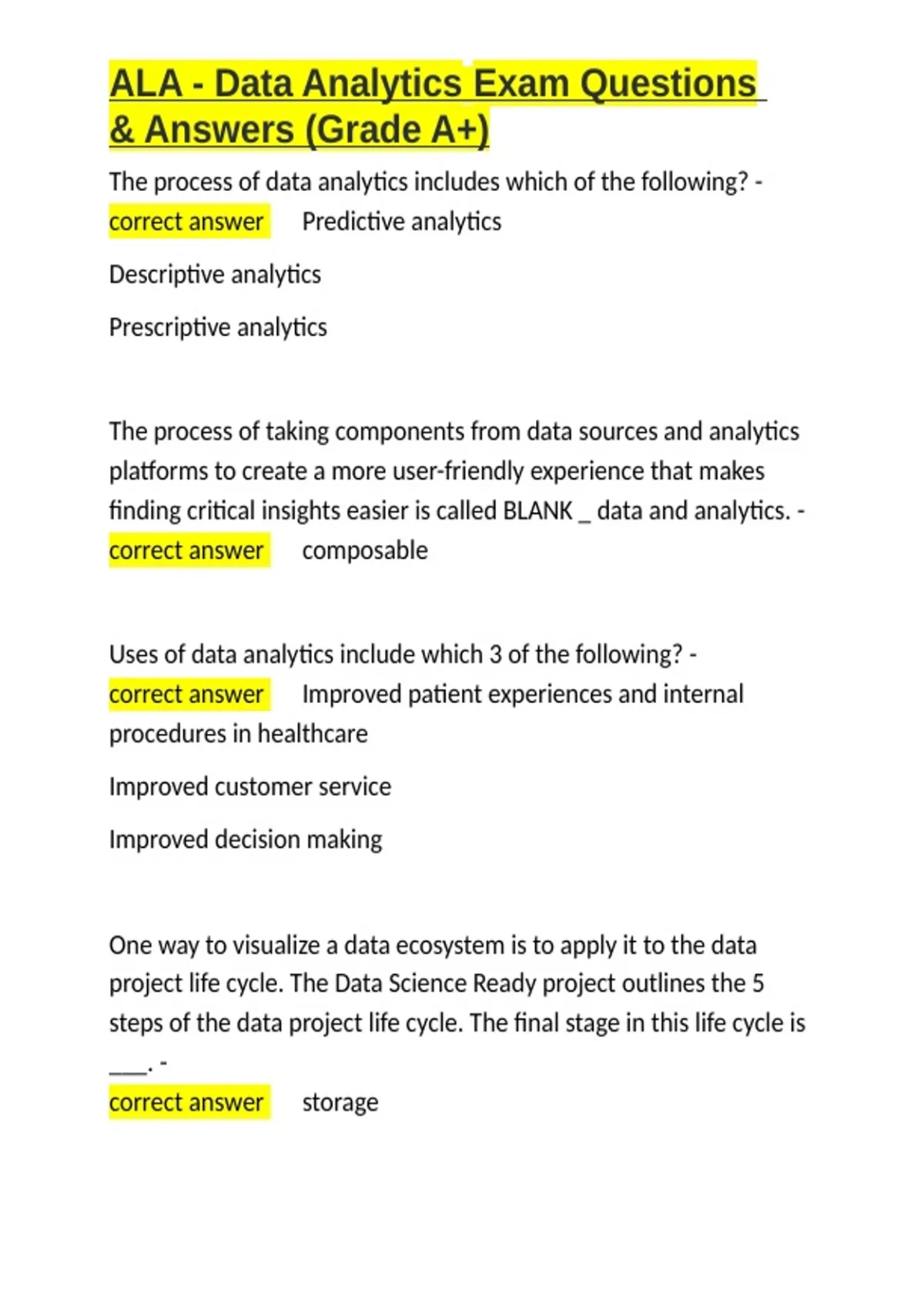 ALA - Data Analytics Exam Questions & Answers (Grade A+)

The process of data analytics includes which of the following? - correct answer Predictive analytics

Descriptive analytics

Prescriptive analytics

The process of taking components from data sources and analytics platforms to create a more user-friendly experience that makes finding critical insights easier is called BLANK _ data and analytics. - correct answer composable

Uses of data analytics include which 3 of the following? - correct answer Improved patient experiences and internal procedures in healthcare

Improved customer service

Improved decision making

One way to visualize a data ecosystem is to apply it to the data project life cycle. The Data Science Ready project outlines the 5 steps of the data project life cycle. The final stage in this life cycle is ___. -
correct answer storage